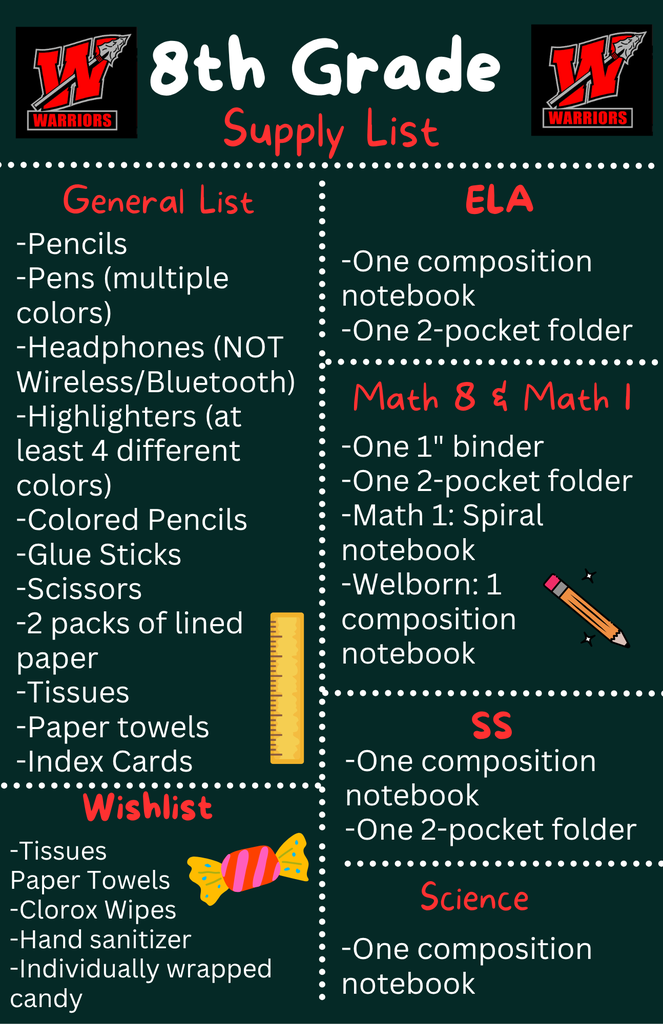 W WARRIORS

8th Grade
Supply List

W WARRIORS

General List
-Pencils
-Pens (multiple colors)
-Headphones (NOT Wireless/Bluetooth)
-Highlighters (at least 4 different colors)
-Colored Pencils
-Glue Sticks
-Scissors
-2 packs of lined paper
-Tissues
-Paper towels
-Index Cards

Wishlist
-Tissues
Paper Towels
-Clorox Wipes
-Hand sanitizer
-Individually wrapped candy

ELA
-One composition notebook
-One 2-pocket folder

Math 8 & Math 1
-One 1" binder
-One 2-pocket folder
-Math 1: Spiral notebook
-Welborn: 1 composition notebook

SS
-One composition notebook
-One 2-pocket folder

Science
-One composition notebook